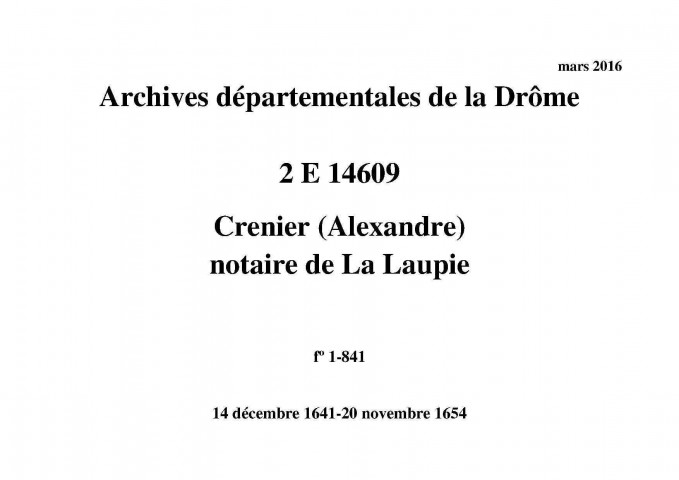 mars 2016

Archives départementales de la Drôme

2 E 14609

Crenier (Alexandre)
notaire de La Laupie

fº 1-841

14 décembre 1641-20 novembre 1654